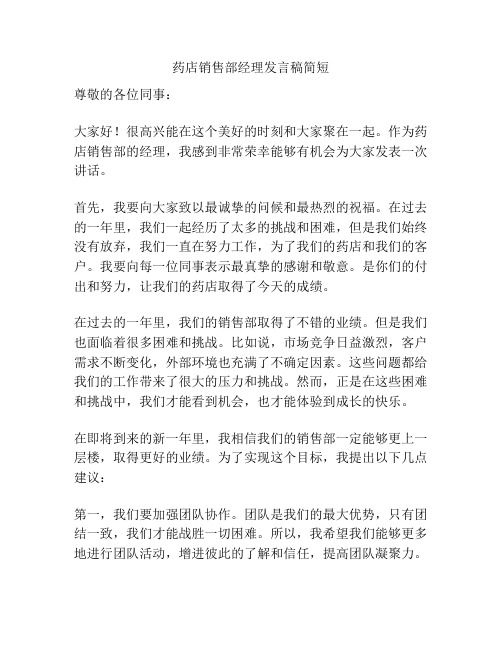 药店销售部经理发言稿简短

尊敬的各位同事：

大家好！很高兴能在这个美好的时刻和大家聚在一起。作为药店销售部的经理，我感到非常荣幸能够有机会为大家发表一次讲话。

首先，我要向大家致以最诚挚的问候和最热烈的祝福。在过去的一年里，我们一起经历了太多的挑战和困难，但是我们始终没有放弃，我们一直在努力工作，为了我们的药店和我们的客户。我要向每一位同事表示最真挚的感谢和敬意。是你们的付出和努力，让我们的药店取得了今天的成绩。

在过去的一年里，我们的销售部取得了不错的业绩。但是我们也面临着很多困难和挑战。比如说，市场竞争日益激烈，客户需求不断变化，外部环境也充满了不确定因素。这些问题都给我们的工作带来了很大的压力和挑战。然而，正是在这些困难和挑战中，我们才能看到机会，也才能体验到成长的快乐。

在即将到来的新一年里，我相信我们的销售部一定能够更上一层楼，取得更好的业绩。为了实现这个目标，我提出以下几点建议：

第一，我们要加强团队协作。团队是我们的最大优势，只有团结一致，我们才能战胜一切困难。所以，我希望我们能够更多地进行团队活动，增进彼此的了解和信任，提高团队凝聚力。